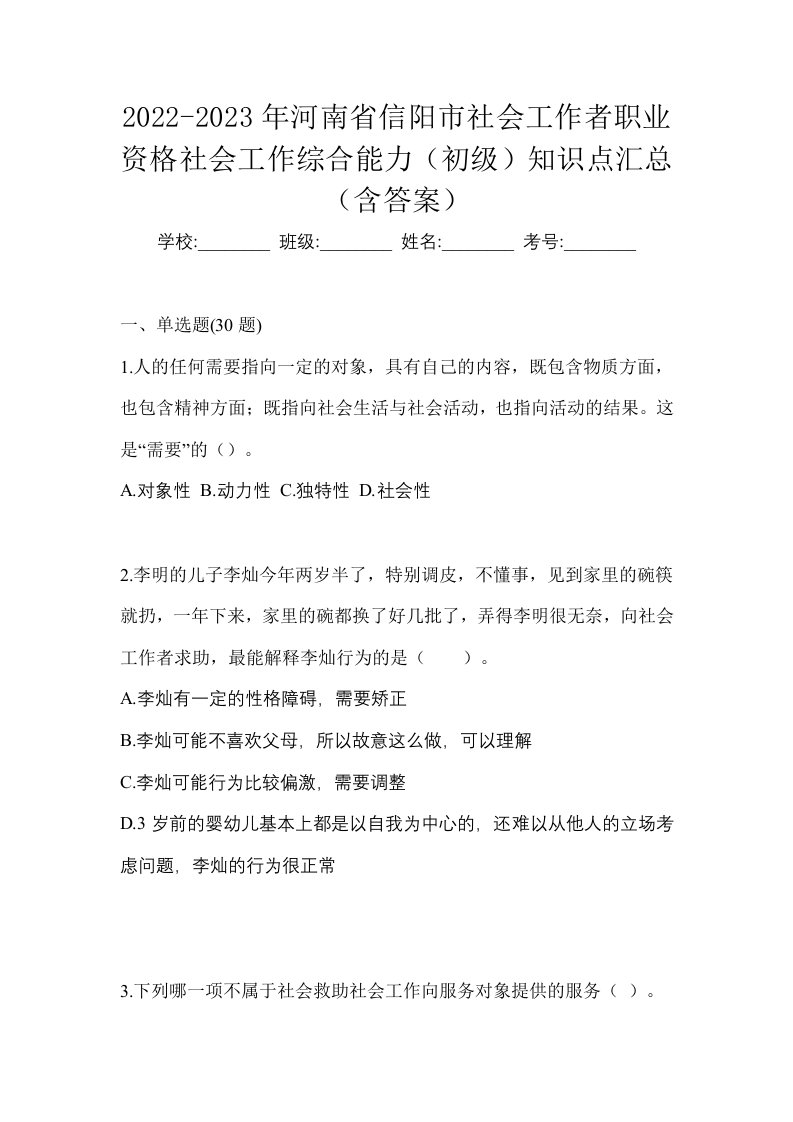 2022-2023年河南省信阳市社会工作者职业资格社会工作综合能力（初级）知识点汇总（含答案）

学校:________ 班级:________ 姓名:________ 考号:________

一、单选题(30 题)

1.人的任何需要指向一定的对象，具有自己的内容，既包含物质方面，也包含精神方面；既指向社会生活与社会活动，也指向活动的结果。这是“需要”的（）。

A.对象性 B.动力性 C.独特性 D.社会性

2.李明的儿子李灿今年两岁半了，特别调皮，不懂事，见到家里的碗筷就扔，一年下来，家里的碗都换了好几批了，弄得李明很无奈，向社会工作者求助，最能解释李灿行为的是（　　）。

A.李灿有一定的性格障碍，需要矫正

B.李灿可能不喜欢父母，所以故意这么做，可以理解

C.李灿可能行为比较偏激，需要调整

D.3 岁前的婴幼儿基本上都是以自我为中心的，还难以从他人的立场考虑问题，李灿的行为很正常

3.下列哪一项不属于社会救助社会工作向服务对象提供的服务（ ）。